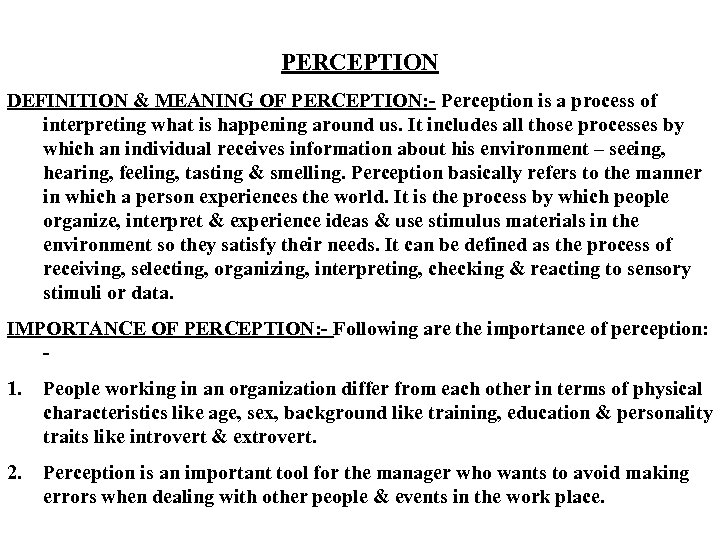 PERCEPTION

DEFINITION & MEANING OF PERCEPTION:- Perception is a process of interpreting what is happening around us. It includes all those processes by which an individual receives information about his environment – seeing, hearing, feeling, tasting & smelling. Perception basically refers to the manner in which a person experiences the world. It is the process by which people organize, interpret & experience ideas & use stimulus materials in the environment so they satisfy their needs. It can be defined as the process of receiving, selecting, organizing, interpreting, checking & reacting to sensory stimuli or data.

IMPORTANCE OF PERCEPTION:- Following are the importance of perception: -

1. People working in an organization differ from each other in terms of physical characteristics like age, sex, background like training, education & personality traits like introvert & extrovert.

2. Perception is an important tool for the manager who wants to avoid making errors when dealing with other people & events in the work place.